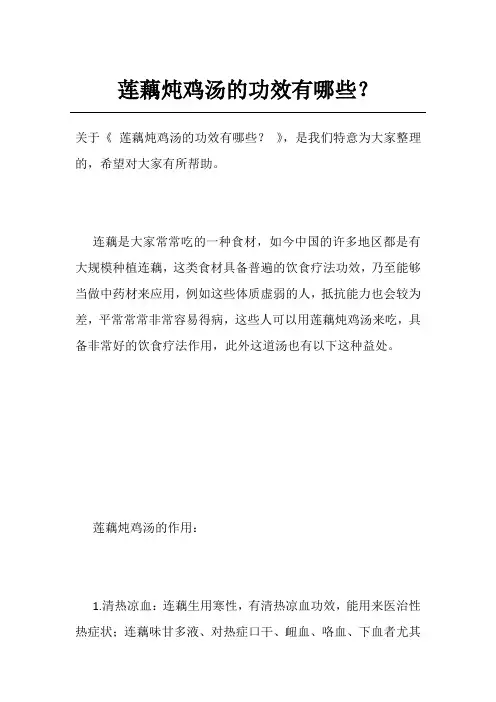 莲藕炖鸡汤的功效有哪些？

关于《 莲藕炖鸡汤的功效有哪些？ 》，是我们特意为大家整理的，希望对大家有所帮助。

连藕是大家常常吃的一种食材，如今中国的许多地区都是有大规模种植连藕，这类食材具备普遍的饮食疗法功效，乃至能够当做中药材来应用，例如这些体质虚弱的人，抵抗能力也会较为差，平常常常非常容易得病，这些人可以用莲藕炖鸡汤来吃，具备非常好的饮食疗法作用，此外这道汤也有以下这种益处。

莲藕炖鸡汤的作用：

1.清热凉血：连藕生用寒性，有清热凉血功效，能用来医治性热症状；连藕味甘多液、对热症口干、衄血、咯血、下血者尤其